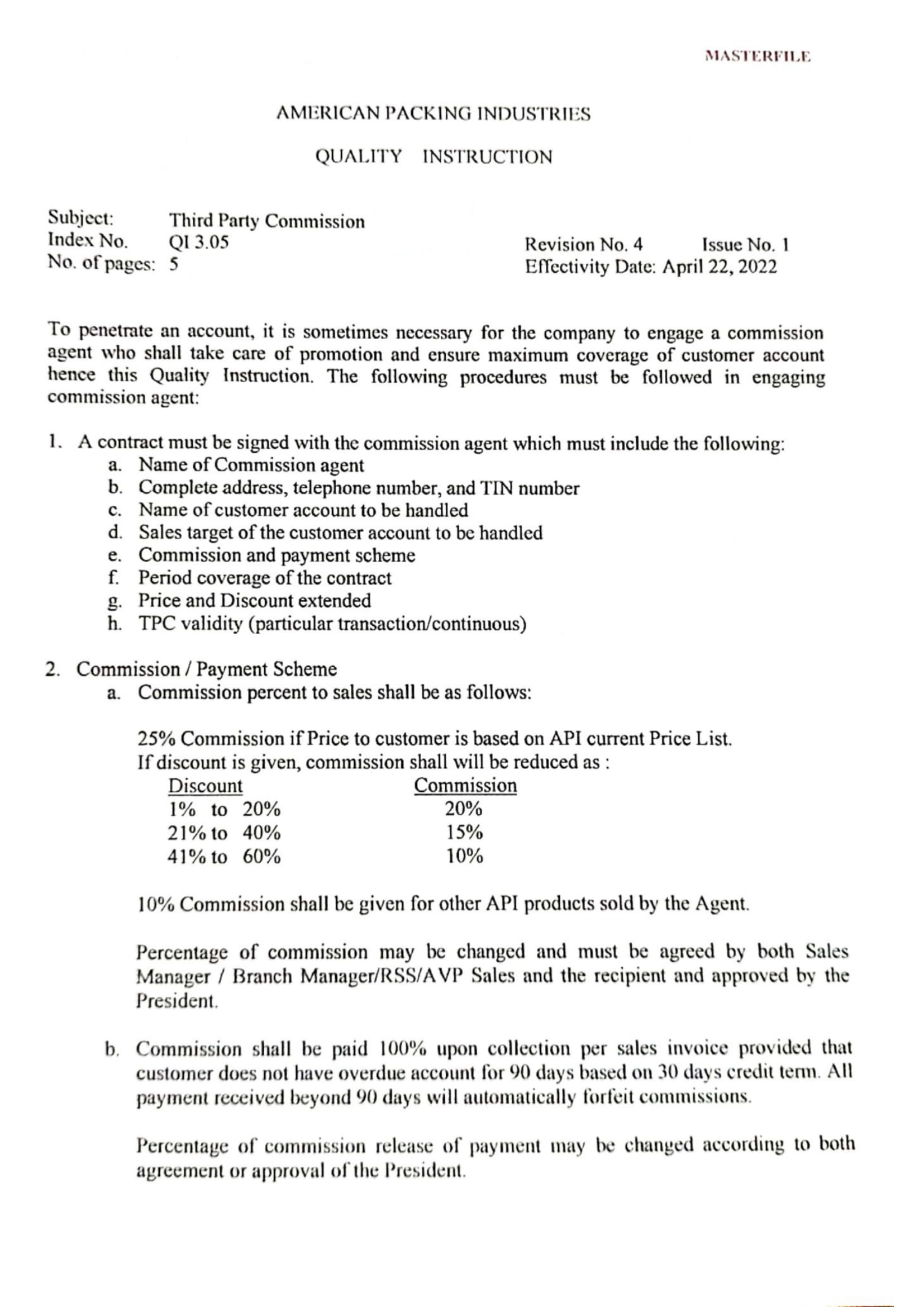 MASTERFILE

AMERICAN PACKING INDUSTRIES

QUALITY INSTRUCTION

Subject: Third Party Commission
Index No. QI 3.05
No. of pages: 5

Revision No. 4 Issue No. 1
Effectivity Date: April 22, 2022

To penetrate an account, it is sometimes necessary for the company to engage a commission agent who shall take care of promotion and ensure maximum coverage of customer account hence this Quality Instruction. The following procedures must be followed in engaging commission agent:

1. A contract must be signed with the commission agent which must include the following:
a. Name of Commission agent
b. Complete address, telephone number, and TIN number
c. Name of customer account to be handled
d. Sales target of the customer account to be handled
e. Commission and payment scheme
f. Period coverage of the contract
g. Price and Discount extended
h. TPC validity (particular transaction/continuous)

2. Commission / Payment Scheme
a. Commission percent to sales shall be as follows:

25% Commission if Price to customer is based on API current Price List.
If discount is given, commission shall will be reduced as :

| Discount | Commission |
|---|---|
| 1% to 20% | 20% |
| 21% to 40% | 15% |
| 41% to 60% | 10% |

10% Commission shall be given for other API products sold by the Agent.

Percentage of commission may be changed and must be agreed by both Sales Manager / Branch Manager/RSS/AVP Sales and the recipient and approved by the President.

b. Commission shall be paid 100% upon collection per sales invoice provided that customer does not have overdue account for 90 days based on 30 days credit term. All payment received beyond 90 days will automatically forfeit commissions.

Percentage of commission release of payment may be changed according to both agreement or approval of the President.